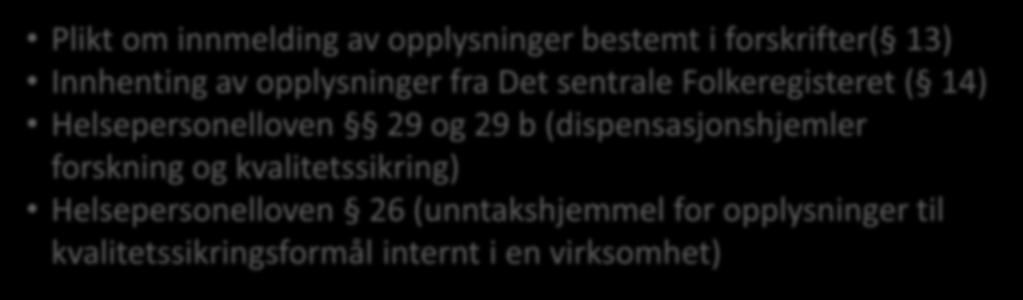 • Plikt om innmelding av opplysninger bestemt i forskrifter(§ 13)
• Innhenting av opplysninger fra Det sentrale Folkeregisteret (§ 14)
• Helsepersonelloven §§ 29 og 29 b (dispensasjonshjemler forskning og kvalitetssikring)
• Helsepersonelloven § 26 (unntakshjemmel for opplysninger til kvalitetssikringsformål internt i en virksomhet)